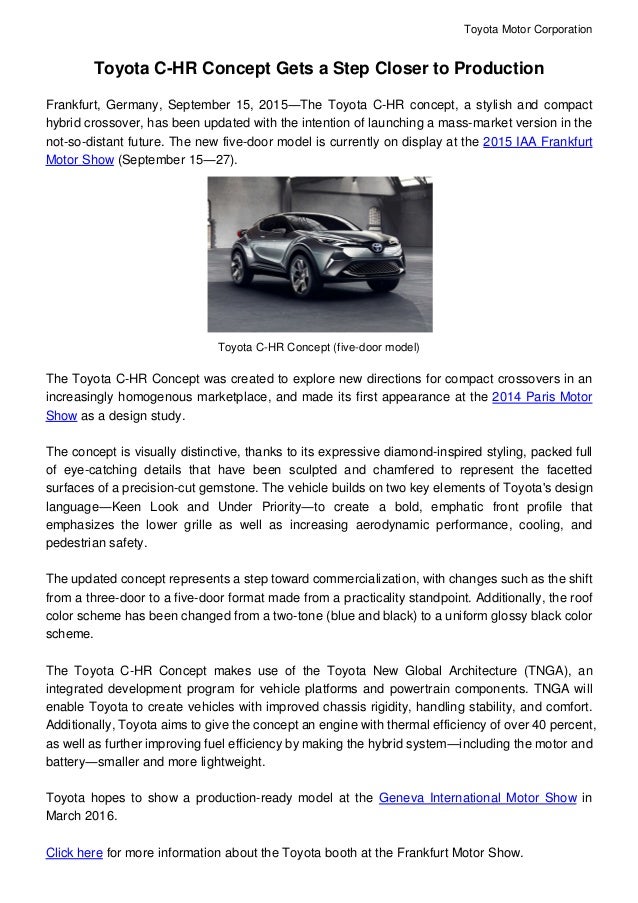 Toyota Motor Corporation

Toyota C-HR Concept Gets a Step Closer to Production

Frankfurt, Germany, September 15, 2015—The Toyota C-HR concept, a stylish and compact hybrid crossover, has been updated with the intention of launching a mass-market version in the not-so-distant future. The new five-door model is currently on display at the 2015 IAA Frankfurt Motor Show (September 15—27).

Toyota C-HR Concept (five-door model)

The Toyota C-HR Concept was created to explore new directions for compact crossovers in an increasingly homogenous marketplace, and made its first appearance at the 2014 Paris Motor Show as a design study.

The concept is visually distinctive, thanks to its expressive diamond-inspired styling, packed full of eye-catching details that have been sculpted and chamfered to represent the facetted surfaces of a precision-cut gemstone. The vehicle builds on two key elements of Toyota's design language—Keen Look and Under Priority—to create a bold, emphatic front profile that emphasizes the lower grille as well as increasing aerodynamic performance, cooling, and pedestrian safety.

The updated concept represents a step toward commercialization, with changes such as the shift from a three-door to a five-door format made from a practicality standpoint. Additionally, the roof color scheme has been changed from a two-tone (blue and black) to a uniform glossy black color scheme.

The Toyota C-HR Concept makes use of the Toyota New Global Architecture (TNGA), an integrated development program for vehicle platforms and powertrain components. TNGA will enable Toyota to create vehicles with improved chassis rigidity, handling stability, and comfort. Additionally, Toyota aims to give the concept an engine with thermal efficiency of over 40 percent, as well as further improving fuel efficiency by making the hybrid system—including the motor and battery—smaller and more lightweight.

Toyota hopes to show a production-ready model at the Geneva International Motor Show in March 2016.

Click here for more information about the Toyota booth at the Frankfurt Motor Show.